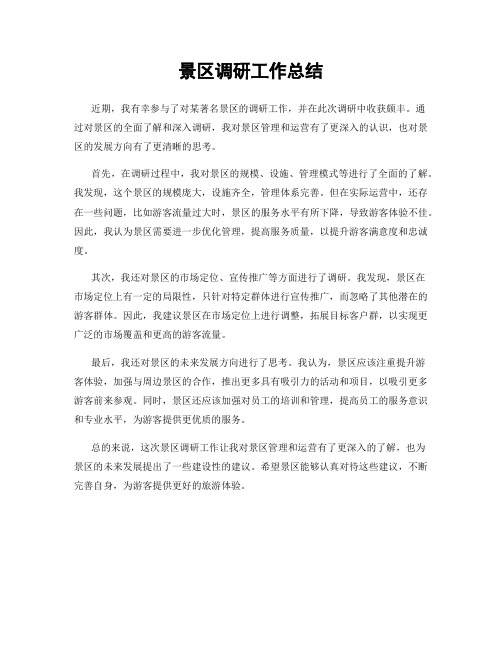 景区调研工作总结

近期，我有幸参与了对某著名景区的调研工作，并在此次调研中收获颇丰。通过对景区的全面了解和深入调研，我对景区管理和运营有了更深入的认识，也对景区的发展方向有了更清晰的思考。

首先，在调研过程中，我对景区的规模、设施、管理模式等进行了全面的了解。我发现，这个景区的规模庞大，设施齐全，管理体系完善。但在实际运营中，还存在一些问题，比如游客流量过大时，景区的服务水平有所下降，导致游客体验不佳。因此，我认为景区需要进一步优化管理，提高服务质量，以提升游客满意度和忠诚度。

其次，我还对景区的市场定位、宣传推广等方面进行了调研。我发现，景区在市场定位上有一定的局限性，只针对特定群体进行宣传推广，而忽略了其他潜在的游客群体。因此，我建议景区在市场定位上进行调整，拓展目标客户群，以实现更广泛的市场覆盖和更高的游客流量。

最后，我还对景区的未来发展方向进行了思考。我认为，景区应该注重提升游客体验，加强与周边景区的合作，推出更多具有吸引力的活动和项目，以吸引更多游客前来参观。同时，景区还应该加强对员工的培训和管理，提高员工的服务意识和专业水平，为游客提供更优质的服务。

总的来说，这次景区调研工作让我对景区管理和运营有了更深入的了解，也为景区的未来发展提出了一些建设性的建议。希望景区能够认真对待这些建议，不断完善自身，为游客提供更好的旅游体验。